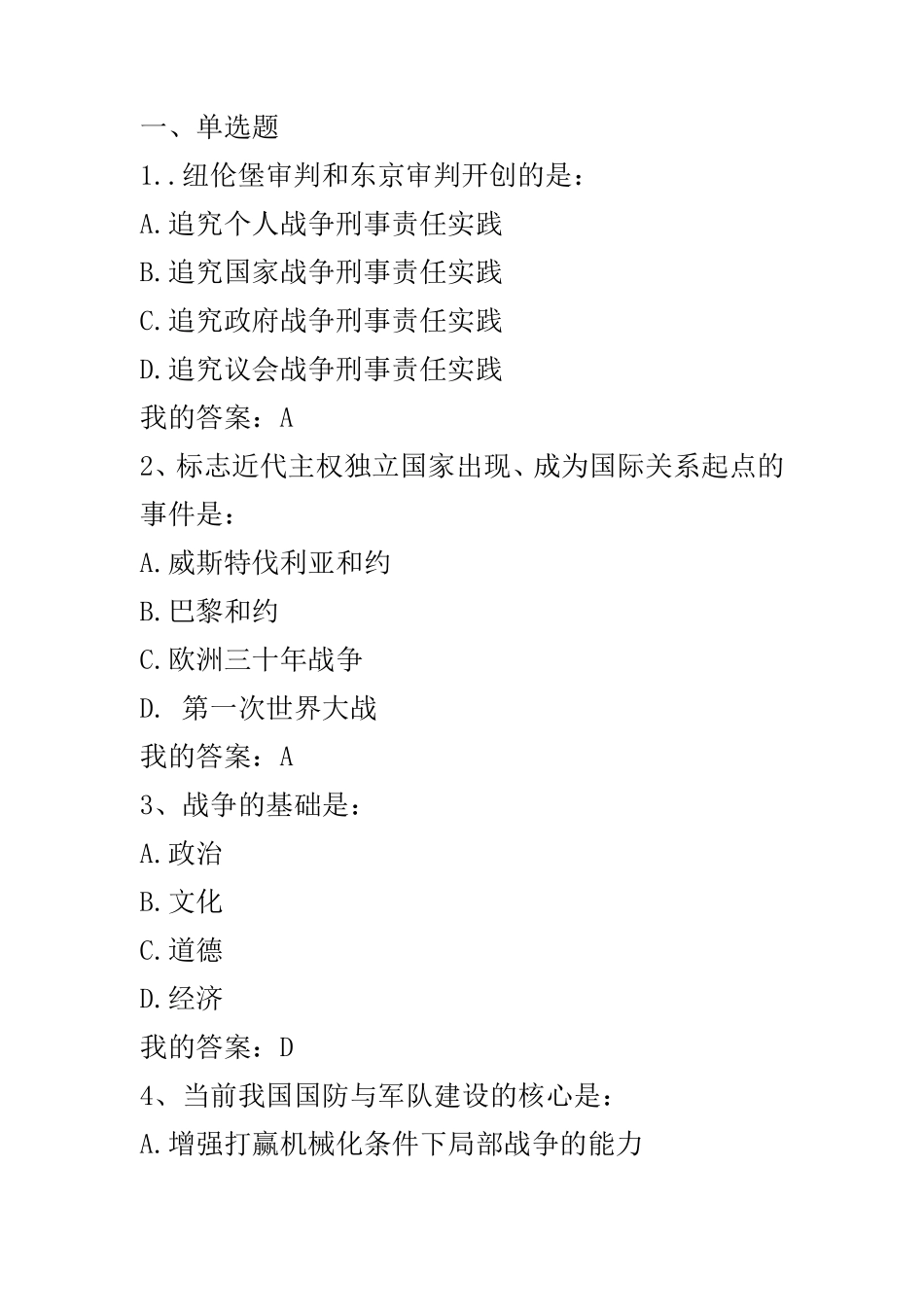 一、单选题

1..纽伦堡审判和东京审判开创的是：

A.追究个人战争刑事责任实践

B.追究国家战争刑事责任实践

C.追究政府战争刑事责任实践

D.追究议会战争刑事责任实践

我的答案：A

2、标志近代主权独立国家出现、成为国际关系起点的事件是：

A.威斯特伐利亚和约

B.巴黎和约

C.欧洲三十年战争

D. 第一次世界大战

我的答案：A

3、战争的基础是：

A.政治

B.文化

C.道德

D.经济

我的答案：D

4、当前我国国防与军队建设的核心是：

A.增强打赢机械化条件下局部战争的能力